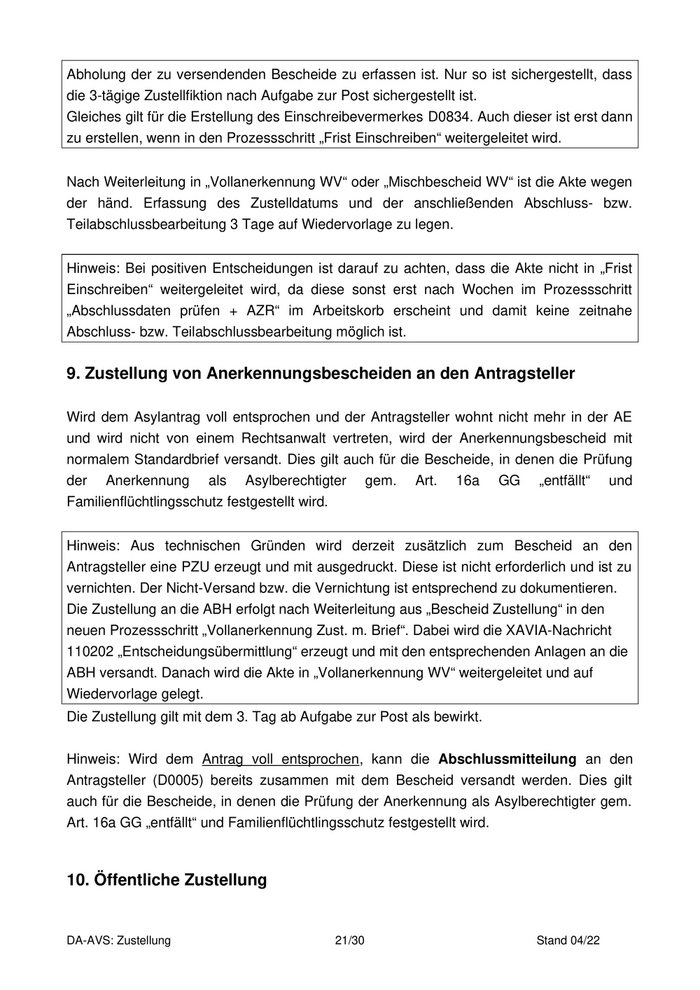 Abholung der zu versendenden Bescheide zu erfassen ist. Nur so ist sichergestellt, dass die 3-tägige Zustellfiktion nach Aufgabe zur Post sichergestellt ist.
Gleiches gilt für die Erstellung des Einschreibevermerkes D0834. Auch dieser ist erst dann zu erstellen, wenn in den Prozessschritt „Frist Einschreiben“ weitergeleitet wird.

Nach Weiterleitung in „Vollanerkennung WV“ oder „Mischbescheid WV“ ist die Akte wegen der händ. Erfassung des Zustelldatums und der anschließenden Abschluss- bzw. Teilabschlussbearbeitung 3 Tage auf Wiedervorlage zu legen.

Hinweis: Bei positiven Entscheidungen ist darauf zu achten, dass die Akte nicht in „Frist Einschreiben“ weitergeleitet wird, da diese sonst erst nach Wochen im Prozessschritt „Abschlussdaten prüfen + AZR“ im Arbeitskorb erscheint und damit keine zeitnahe Abschluss- bzw. Teilabschlussbearbeitung möglich ist.

9. Zustellung von Anerkennungsbescheiden an den Antragsteller

Wird dem Asylantrag voll entsprochen und der Antragsteller wohnt nicht mehr in der AE und wird nicht von einem Rechtsanwalt vertreten, wird der Anerkennungsbescheid mit normalem Standardbrief versandt. Dies gilt auch für die Bescheide, in denen die Prüfung der Anerkennung als Asylberechtigter gem. Art. 16a GG „entfällt“ und Familienflüchtlingsschutz festgestellt wird.

Hinweis: Aus technischen Gründen wird derzeit zusätzlich zum Bescheid an den Antragsteller eine PZU erzeugt und mit ausgedruckt. Diese ist nicht erforderlich und ist zu vernichten. Der Nicht-Versand bzw. die Vernichtung ist entsprechend zu dokumentieren.
Die Zustellung an die ABH erfolgt nach Weiterleitung aus „Bescheid Zustellung“ in den neuen Prozessschritt „Vollanerkennung Zust. m. Brief“. Dabei wird die XAVIA-Nachricht 110202 „Entscheidungsübermittlung“ erzeugt und mit den entsprechenden Anlagen an die ABH versandt. Danach wird die Akte in „Vollanerkennung WV“ weitergeleitet und auf Wiedervorlage gelegt.
Die Zustellung gilt mit dem 3. Tag ab Aufgabe zur Post als bewirkt.

Hinweis: Wird dem Antrag voll entsprochen, kann die Abschlussmitteilung an den Antragsteller (D0005) bereits zusammen mit dem Bescheid versandt werden. Dies gilt auch für die Bescheide, in denen die Prüfung der Anerkennung als Asylberechtigter gem. Art. 16a GG „entfällt“ und Familienflüchtlingsschutz festgestellt wird.

10. Öffentliche Zustellung

DA-AVS: Zustellung 21/30 Stand 04/22